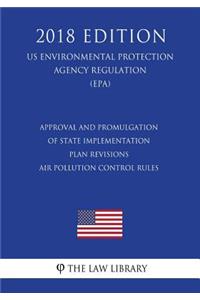 2018 EDITION
US ENVIRONMENTAL PROTECTION AGENCY REGULATION (EPA)

APPROVAL AND PROMULGATION OF STATE IMPLEMENTATION PLAN REVISIONS
AIR POLLUTION CONTROL RULES

φ THE LAW LIBRARY